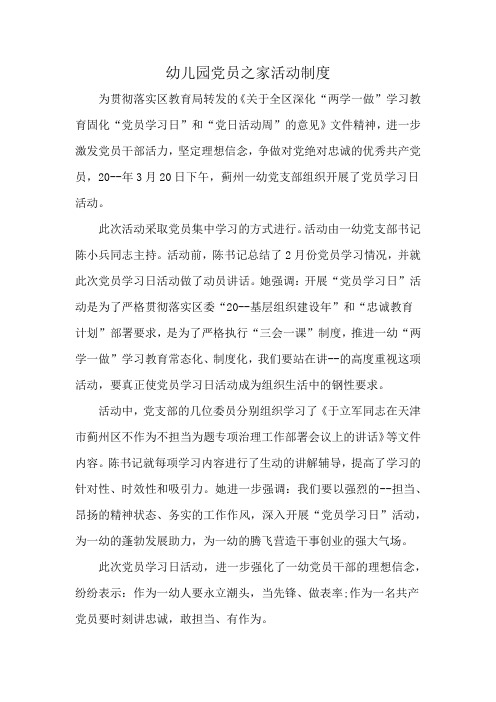 幼儿园党员之家活动制度

为贯彻落实区教育局转发的《关于全区深化“两学一做”学习教育固化“党员学习日”和“党日活动周”的意见》文件精神，进一步激发党员干部活力，坚定理想信念，争做对党绝对忠诚的优秀共产党员，20--年3月20日下午，蓟州一幼党支部组织开展了党员学习日活动。

此次活动采取党员集中学习的方式进行。活动由一幼党支部书记陈小兵同志主持。活动前，陈书记总结了2月份党员学习情况，并就此次党员学习日活动做了动员讲话。她强调：开展“党员学习日”活动是为了严格贯彻落实区委“20--基层组织建设年”和“忠诚教育计划”部署要求，是为了严格执行“三会一课”制度，推进一幼“两学一做”学习教育常态化、制度化，我们要站在讲--的高度重视这项活动，要真正使党员学习日活动成为组织生活中的钢性要求。

活动中，党支部的几位委员分别组织学习了《于立军同志在天津市蓟州区不作为不担当为题专项治理工作部署会议上的讲话》等文件内容。陈书记就每项学习内容进行了生动的讲解辅导，提高了学习的针对性、时效性和吸引力。她进一步强调：我们要以强烈的--担当、昂扬的精神状态、务实的工作作风，深入开展“党员学习日”活动，为一幼的蓬勃发展助力，为一幼的腾飞营造干事创业的强大气场。

此次党员学习日活动，进一步强化了一幼党员干部的理想信念，纷纷表示：作为一幼人要永立潮头，当先锋、做表率;作为一名共产党员要时刻讲忠诚，敢担当、有作为。